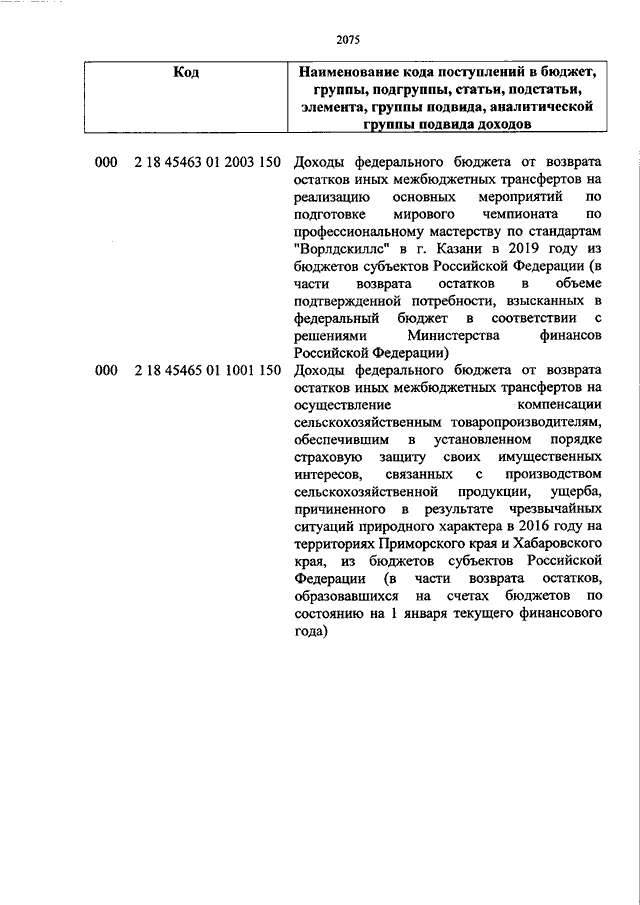 2075

| Код | Наименование кода поступлений в бюджет, группы, подгруппы, статьи, подстатьи, элемента, группы подвида, аналитической группы подвида доходов |
|---|---|
| 000 2 18 45463 01 2003 150 | Доходы федерального бюджета от возврата остатков иных межбюджетных трансфертов на реализацию основных мероприятий по подготовке мирового чемпионата по профессиональному мастерству по стандартам "Ворлдскиллс" в г. Казани в 2019 году из бюджетов субъектов Российской Федерации (в части возврата остатков в объеме подтвержденной потребности, взысканных в федеральный бюджет в соответствии с решениями Министерства финансов Российской Федерации) |
| 000 2 18 45465 01 1001 150 | Доходы федерального бюджета от возврата остатков иных межбюджетных трансфертов на осуществление компенсации сельскохозяйственным товаропроизводителям, обеспечившим в установленном порядке страховую защиту своих имущественных интересов, связанных с производством сельскохозяйственной продукции, ущерба, причиненного в результате чрезвычайных ситуаций природного характера в 2016 году на территориях Приморского края и Хабаровского края, из бюджетов субъектов Российской Федерации (в части возврата остатков, образовавшихся на счетах бюджетов по состоянию на 1 января текущего финансового года) |